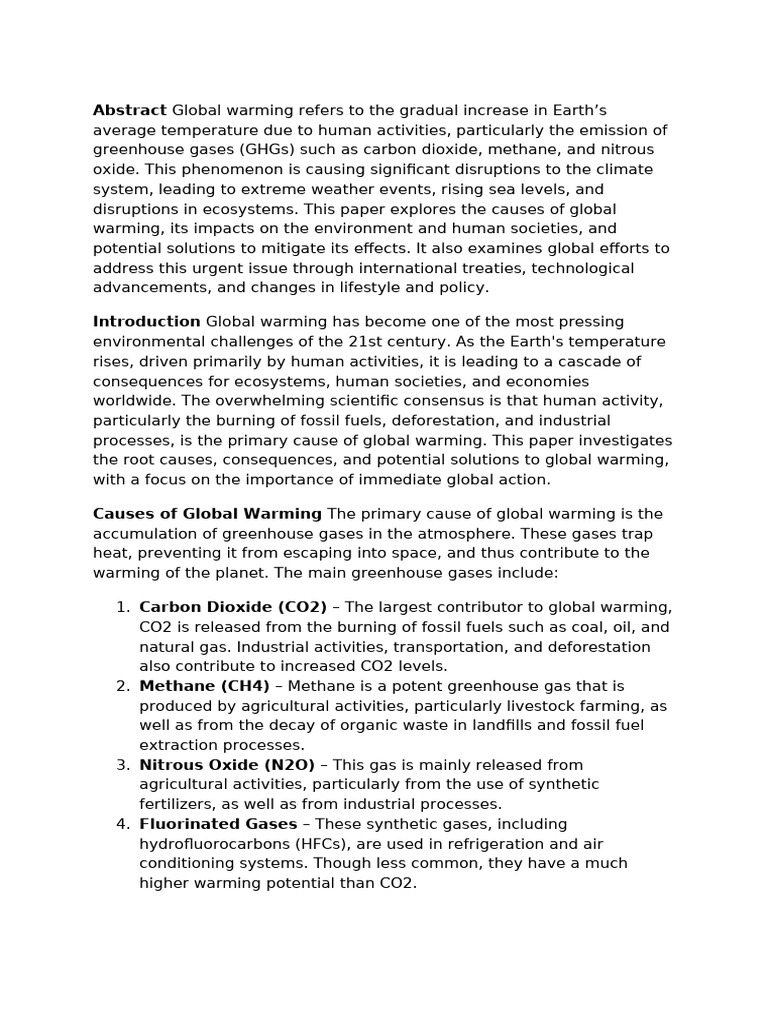 Abstract Global warming refers to the gradual increase in Earth's average temperature due to human activities, particularly the emission of greenhouse gases (GHGs) such as carbon dioxide, methane, and nitrous oxide. This phenomenon is causing significant disruptions to the climate system, leading to extreme weather events, rising sea levels, and disruptions in ecosystems. This paper explores the causes of global warming, its impacts on the environment and human societies, and potential solutions to mitigate its effects. It also examines global efforts to address this urgent issue through international treaties, technological advancements, and changes in lifestyle and policy.

Introduction Global warming has become one of the most pressing environmental challenges of the 21st century. As the Earth's temperature rises, driven primarily by human activities, it is leading to a cascade of consequences for ecosystems, human societies, and economies worldwide. The overwhelming scientific consensus is that human activity, particularly the burning of fossil fuels, deforestation, and industrial processes, is the primary cause of global warming. This paper investigates the root causes, consequences, and potential solutions to global warming, with a focus on the importance of immediate global action.

Causes of Global Warming The primary cause of global warming is the accumulation of greenhouse gases in the atmosphere. These gases trap heat, preventing it from escaping into space, and thus contribute to the warming of the planet. The main greenhouse gases include:

1. Carbon Dioxide (CO2) – The largest contributor to global warming, CO2 is released from the burning of fossil fuels such as coal, oil, and natural gas. Industrial activities, transportation, and deforestation also contribute to increased CO2 levels.
2. Methane (CH4) – Methane is a potent greenhouse gas that is produced by agricultural activities, particularly livestock farming, as well as from the decay of organic waste in landfills and fossil fuel extraction processes.
3. Nitrous Oxide (N2O) – This gas is mainly released from agricultural activities, particularly from the use of synthetic fertilizers, as well as from industrial processes.
4. Fluorinated Gases – These synthetic gases, including hydrofluorocarbons (HFCs), are used in refrigeration and air conditioning systems. Though less common, they have a much higher warming potential than CO2.